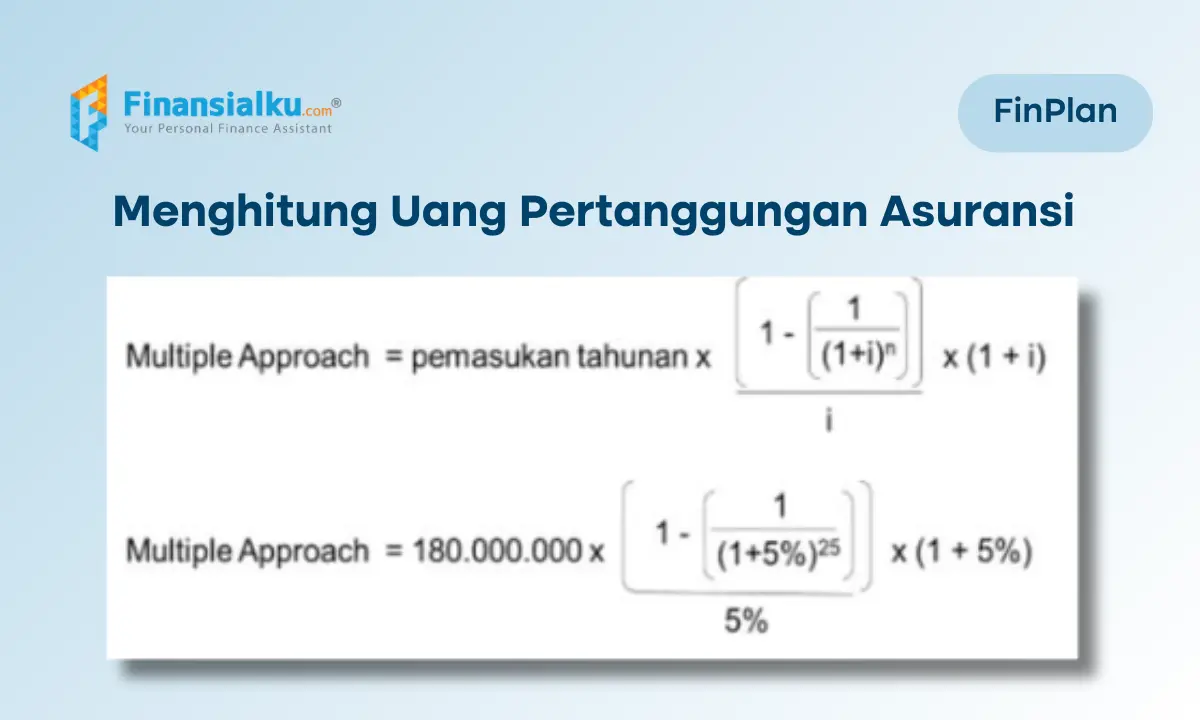 Finansialku.com®
Your Personal Finance Assistant

FinPlan

Menghitung Uang Pertanggungan Asuransi

Multiple Approach = pemasukan tahunan x $\frac{\left[1 - \left[\frac{1}{(1+i)^n}\right]\right]}{i}$ x (1 + i)

Multiple Approach = 180.000.000 x $\frac{\left[1 - \left[\frac{1}{(1+5\%)^{25}}\right]\right]}{5\%}$ x (1 + 5%)